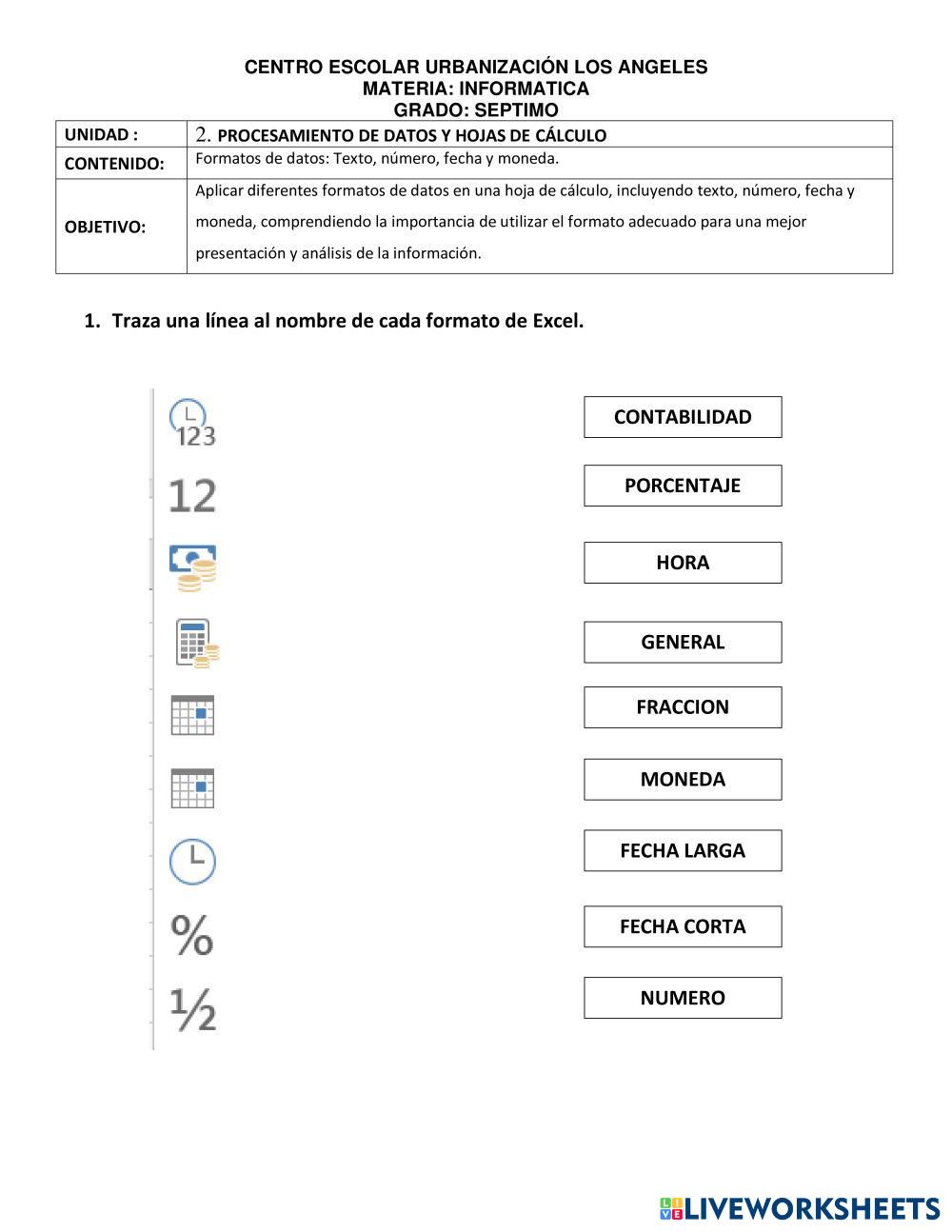 CENTRO ESCOLAR URBANIZACIÓN LOS ANGELES
MATERIA: INFORMATICA
GRADO: SEPTIMO

| UNIDAD : | 2. PROCESAMIENTO DE DATOS Y HOJAS DE CÁLCULO |
|---|---|
| CONTENIDO: | Formatos de datos: Texto, número, fecha y moneda. |
| OBJETIVO: | Aplicar diferentes formatos de datos en una hoja de cálculo, incluyendo texto, número, fecha y moneda, comprendiendo la importancia de utilizar el formato adecuado para una mejor presentación y análisis de la información. |

1. Traza una línea al nombre de cada formato de Excel.

123
12
%
½

CONTABILIDAD
PORCENTAJE
HORA
GENERAL
FRACCION
MONEDA
FECHA LARGA
FECHA CORTA
NUMERO

LIVEWORKSHEETS